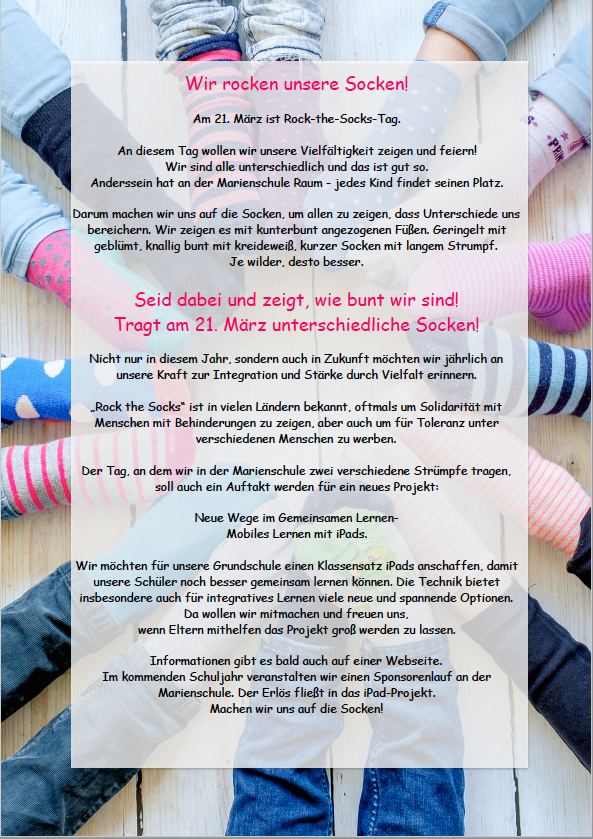 Wir rocken unsere Socken!

Am 21. März ist Rock-the-Socks-Tag.

An diesem Tag wollen wir unsere Vielfältigkeit zeigen und feiern! Wir sind alle unterschiedlich und das ist gut so. Anderssein hat an der Marienschule Raum - jedes Kind findet seinen Platz.

Darum machen wir uns auf die Socken, um allen zu zeigen, dass Unterschiede uns bereichern. Wir zeigen es mit kunterbunt angezogenen Füßen. Geringelt mit geblümt, knallig bunt mit kreideweiß, kurzer Socken mit langem Strumpf. Je wilder, desto besser.

Seid dabei und zeigt, wie bunt wir sind! Tragt am 21. März unterschiedliche Socken!

Nicht nur in diesem Jahr, sondern auch in Zukunft möchten wir jährlich an unsere Kraft zur Integration und Stärke durch Vielfalt erinnern.

„Rock the Socks" ist in vielen Ländern bekannt, oftmals um Solidarität mit Menschen mit Behinderungen zu zeigen, aber auch um für Toleranz unter verschiedenen Menschen zu werben.

Der Tag, an dem wir in der Marienschule zwei verschiedene Strümpfe tragen, soll auch ein Auftakt werden für ein neues Projekt:

Neue Wege im Gemeinsamen Lernen-
Mobiles Lernen mit iPads.

Wir möchten für unsere Grundschule einen Klassensatz iPads anschaffen, damit unsere Schüler noch besser gemeinsam lernen können. Die Technik bietet insbesondere auch für integratives Lernen viele neue und spannende Optionen. Da wollen wir mitmachen und freuen uns, wenn Eltern mithelfen das Projekt groß werden zu lassen.

Informationen gibt es bald auch auf einer Webseite. Im kommenden Schuljahr veranstalten wir einen Sponsorenlauf an der Marienschule. Der Erlös fließt in das iPad-Projekt. Machen wir uns auf die Socken!